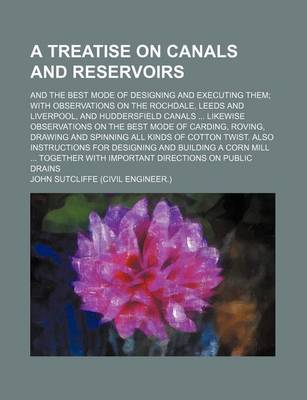 A TREATISE ON CANALS AND RESERVOIRS

AND THE BEST MODE OF DESIGNING AND EXECUTING THEM; WITH OBSERVATIONS ON THE ROCHDALE, LEEDS AND LIVERPOOL, AND HUDDERSFIELD CANALS ... LIKEWISE OBSERVATIONS ON THE BEST MODE OF CARDING, ROVING, DRAWING AND SPINNING ALL KINDS OF COTTON TWIST. ALSO INSTRUCTIONS FOR DESIGNING AND BUILDING A CORN MILL ... TOGETHER WITH IMPORTANT DIRECTIONS ON PUBLIC DRAINS

JOHN SUTCLIFFE (CIVIL ENGINEER.)